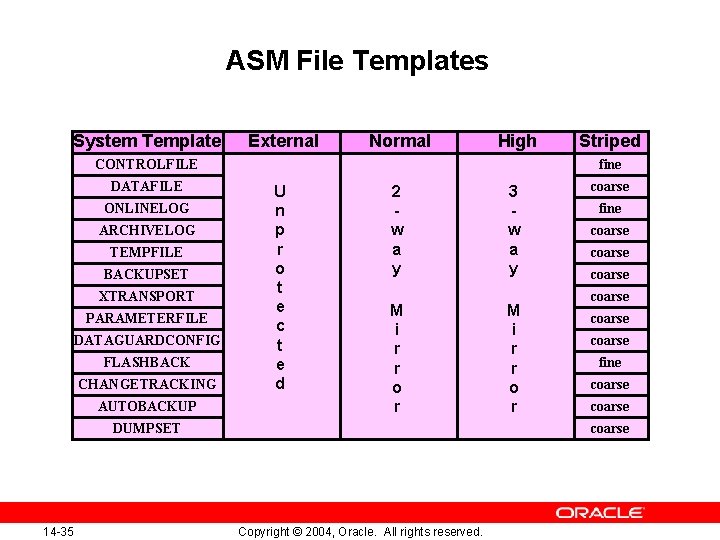 ASM File Templates

| System Template | External | Normal | High | Striped |
|---|---|---|---|---|
| CONTROLFILE | Unprotected | 2-way Mirror | 3-way Mirror | fine |
| DATAFILE | | | | coarse |
| ONLINELOG | | | | fine |
| ARCHIVELOG | | | | coarse |
| TEMPFILE | | | | coarse |
| BACKUPSET | | | | coarse |
| XTRANSPORT | | | | coarse |
| PARAMETERFILE | | | | coarse |
| DATAGUARDCONFIG | | | | coarse |
| FLASHBACK | | | | fine |
| CHANGETRACKING | | | | coarse |
| AUTOBACKUP | | | | coarse |
| DUMPSET | | | | coarse |

ORACLE

14-35

Copyright © 2004, Oracle. All rights reserved.